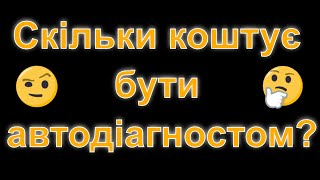 Скільки коштує
бути
автодіагностом?